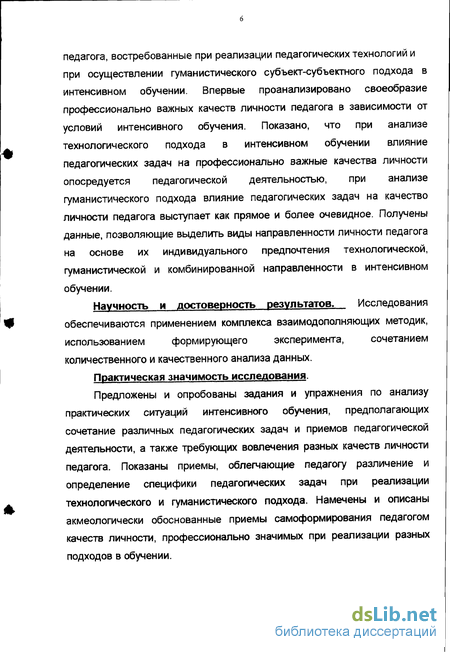 6

педагога, востребованные при реализации педагогических технологий и при осуществлении гуманистического субъект-субъектного подхода в интенсивном обучении. Впервые проанализировано своеобразие профессионально важных качеств личности педагога в зависимости от условий интенсивного обучения. Показано, что при анализе технологического подхода в интенсивном обучении влияние педагогических задач на профессионально важные качества личности опосредуется педагогической деятельностью, при анализе гуманистического подхода влияние педагогических задач на качество личности педагога выступает как прямое и более очевидное. Получены данные, позволяющие выделить виды направленности личности педагога на основе их индивидуального предпочтения технологической, гуманистической и комбинированной направленности в интенсивном обучении.

Научность и достоверность результатов. Исследования обеспечиваются применением комплекса взаимодополняющих методик, использованием формирующего эксперимента, сочетанием количественного и качественного анализа данных.

Практическая значимость исследования.

Предложены и опробованы задания и упражнения по анализу практических ситуаций интенсивного обучения, предполагающих сочетание различных педагогических задач и приемов педагогической деятельности, а также требующих вовлечения разных качеств личности педагога. Показаны приемы, облегчающие педагогу различение и определение специфики педагогических задач при реализации технологического и гуманистического подхода. Намечены и описаны акмеологически обоснованные приемы самоформирования педагогом качеств личности, профессионально значимых при реализации разных подходов в обучении.

dsLib.net
библиотека диссертаций